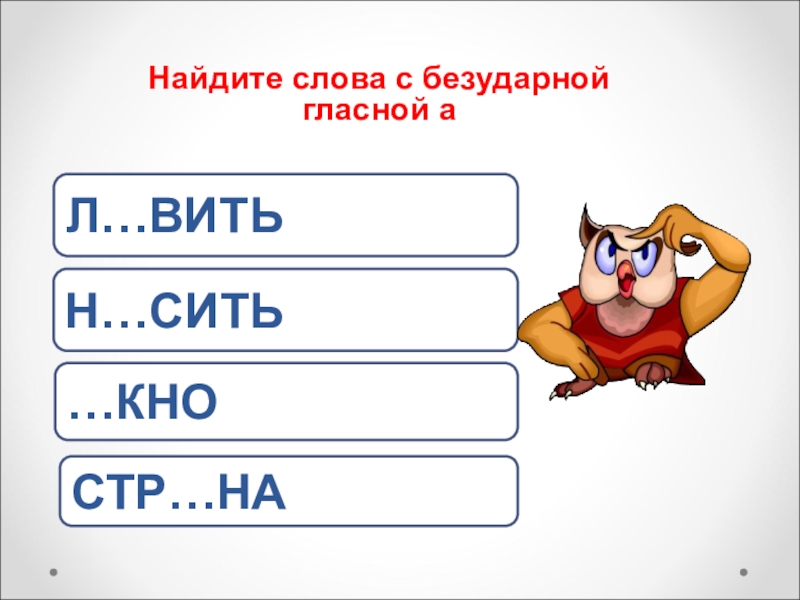 Найдите слова с безударной гласной а

Л…ВИТЬ

Н…СИТЬ

…КНО

СТР…НА